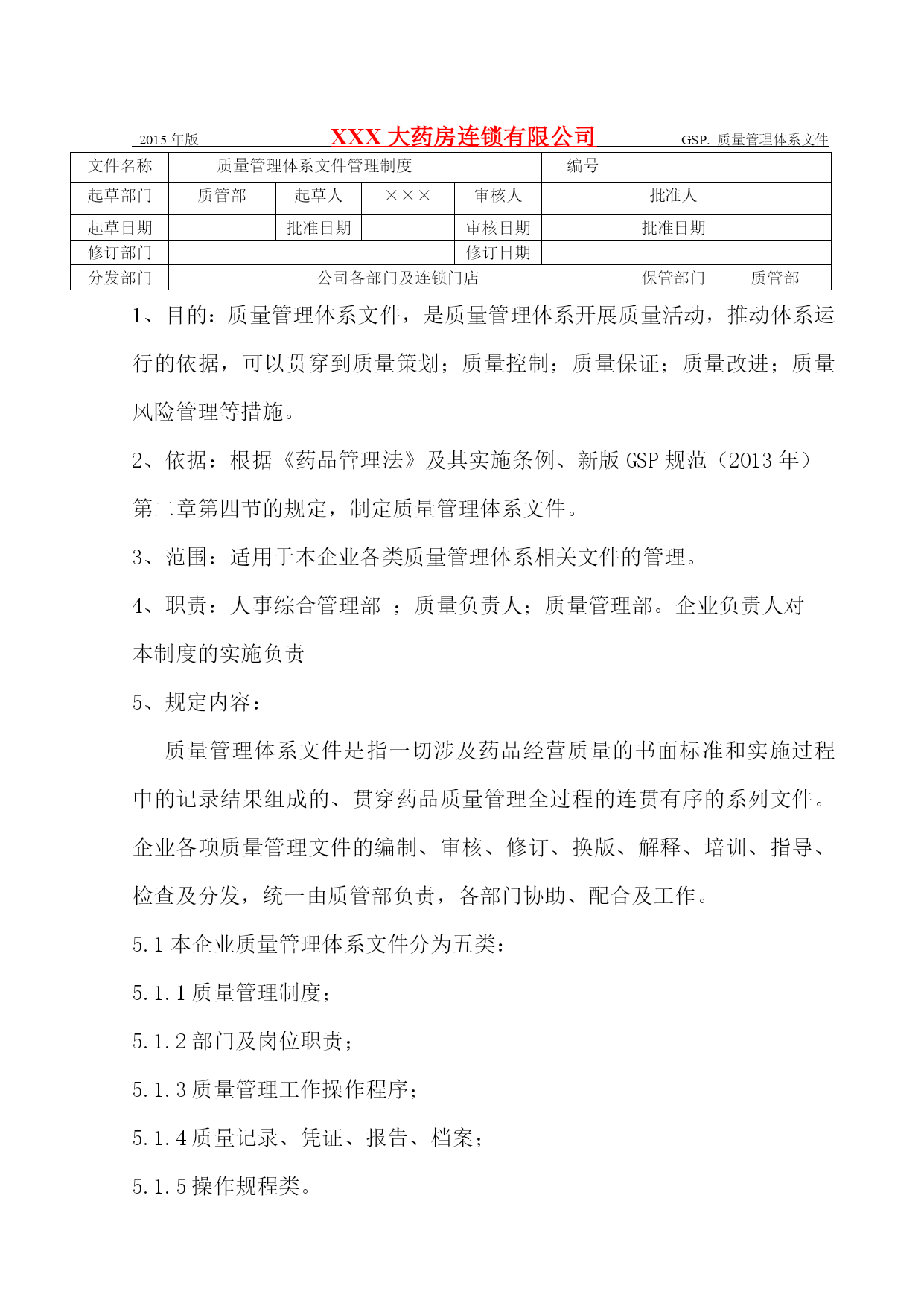 2015 年版 XXX 大药房连锁有限公司 GSP. 质量管理体系文件

| 文件名称 | 质量管理体系文件管理制度 | | | | 编号 | | |
|---|---|---|---|---|---|---|---|
| 起草部门 | 质管部 | 起草人 | ××× | 审核人 | | 批准人 | |
| 起草日期 | | 批准日期 | | 审核日期 | | 批准日期 | |
| 修订部门 | | | | 修订日期 | | | |
| 分发部门 | 公司各部门及连锁门店 | | | | | 保管部门 | 质管部 |

1、目的：质量管理体系文件，是质量管理体系开展质量活动，推动体系运行的依据，可以贯穿到质量策划；质量控制；质量保证；质量改进；质量风险管理等措施。

2、依据：根据《药品管理法》及其实施条例、新版 GSP 规范（2013 年）第二章第四节的规定，制定质量管理体系文件。

3、范围：适用于本企业各类质量管理体系相关文件的管理。

4、职责：人事综合管理部 ；质量负责人；质量管理部。企业负责人对本制度的实施负责

5、规定内容：

质量管理体系文件是指一切涉及药品经营质量的书面标准和实施过程中的记录结果组成的、贯穿药品质量管理全过程的连贯有序的系列文件。企业各项质量管理文件的编制、审核、修订、换版、解释、培训、指导、检查及分发，统一由质管部负责，各部门协助、配合及工作。

5.1 本企业质量管理体系文件分为五类：

5.1.1 质量管理制度；

5.1.2 部门及岗位职责；

5.1.3 质量管理工作操作程序；

5.1.4 质量记录、凭证、报告、档案；

5.1.5 操作规程类。